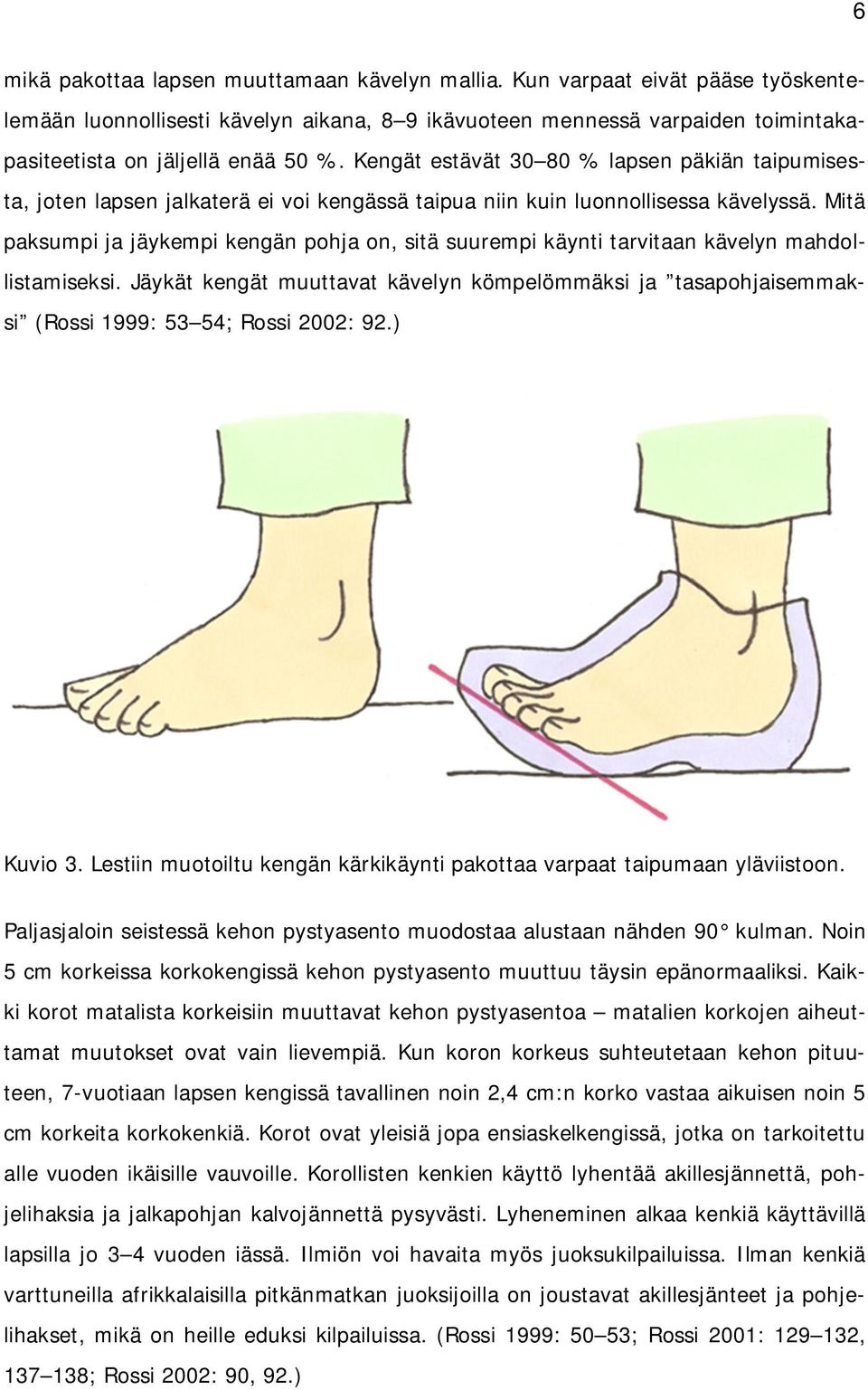 6

mikä pakottaa lapsen muuttamaan kävelyn mallia. Kun varpaat eivät pääse työskentelemään luonnollisesti kävelyn aikana, 8–9 ikävuoteen mennessä varpaiden toimintakapasiteetista on jäljellä enää 50 %. Kengät estävät 30–80 % lapsen päkiän taipumisesta, joten lapsen jalkaterä ei voi kengässä taipua niin kuin luonnollisessa kävelyssä. Mitä paksumpi ja jäykempi kengän pohja on, sitä suurempi käynti tarvitaan kävelyn mahdollistamiseksi. Jäykät kengät muuttavat kävelyn kömpelömmäksi ja ”tasapohjaisemmaksi” (Rossi 1999: 53–54; Rossi 2002: 92.)

Kuvio 3. Lestiin muotoiltu kengän kärkikäynti pakottaa varpaat taipumaan yläviistoon.

Paljasjaloin seistessä kehon pystyasento muodostaa alustaan nähden 90° kulman. Noin 5 cm korkeissa korkokengissä kehon pystyasento muuttuu täysin epänormaaliksi. Kaikki korot matalista korkeisiin muuttavat kehon pystyasentoa – matalien korkojen aiheuttamat muutokset ovat vain lievempiä. Kun koron korkeus suhteutetaan kehon pituuteen, 7-vuotiaan lapsen kengissä tavallinen noin 2,4 cm:n korko vastaa aikuisen noin 5 cm korkeita korkokenkiä. Korot ovat yleisiä jopa ensiaskelkengissä, jotka on tarkoitettu alle vuoden ikäisille vauvoille. Korollisten kenkien käyttö lyhentää akillesjännettä, pohjelihaksia ja jalkapohjan kalvojännettä pysyvästi. Lyheneminen alkaa kenkiä käyttävillä lapsilla jo 3–4 vuoden iässä. Ilmiön voi havaita myös juoksukilpailuissa. Ilman kenkiä varttuneilla afrikkalaisilla pitkänmatkan juoksijoilla on joustavat akillesjänteet ja pohjelihakset, mikä on heille eduksi kilpailuissa. (Rossi 1999: 50–53; Rossi 2001: 129–132, 137–138; Rossi 2002: 90, 92.)